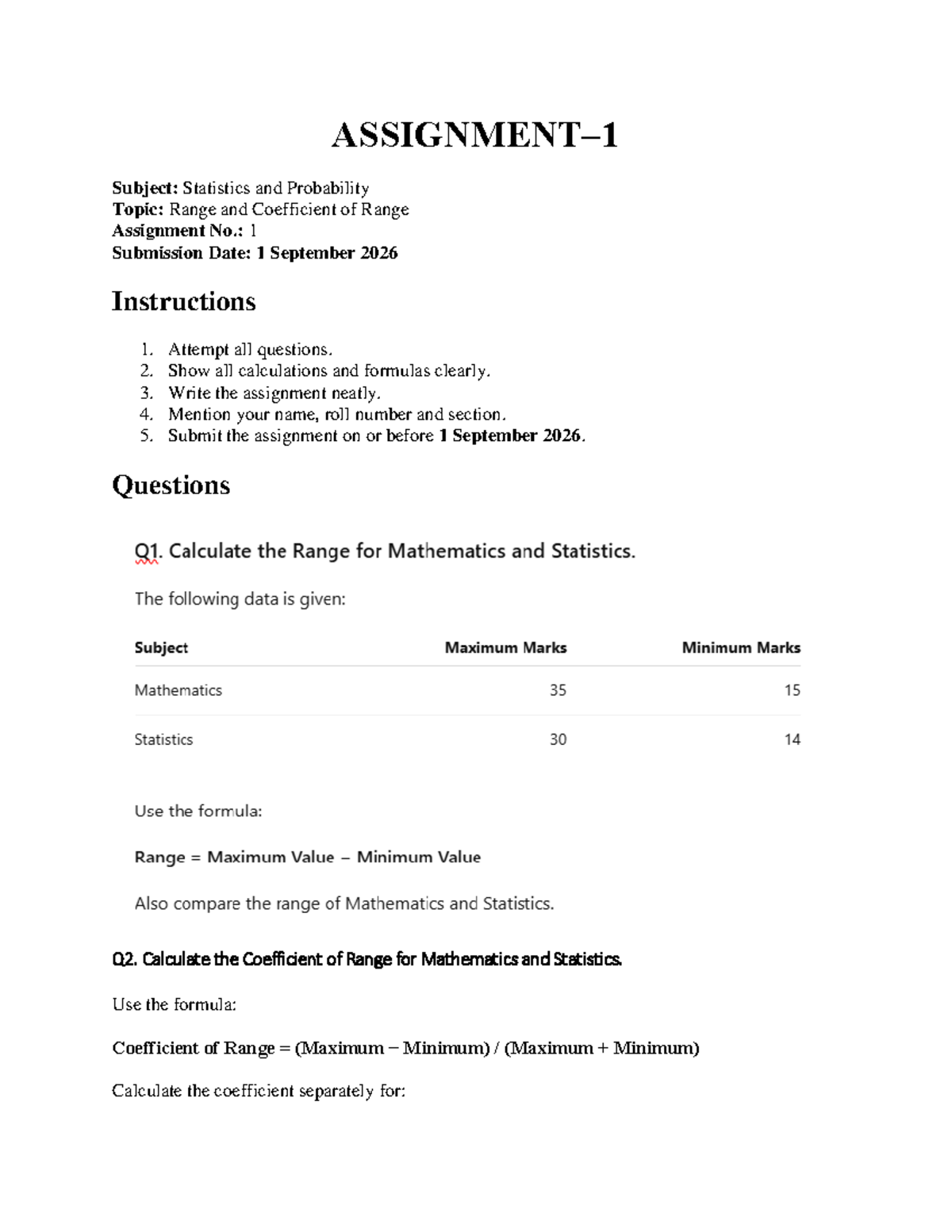 ASSIGNMENT–1

Subject: Statistics and Probability
Topic: Range and Coefficient of Range
Assignment No.: 1
Submission Date: 1 September 2026

Instructions

1. Attempt all questions.
2. Show all calculations and formulas clearly.
3. Write the assignment neatly.
4. Mention your name, roll number and section.
5. Submit the assignment on or before 1 September 2026.

Questions

Q1. Calculate the Range for Mathematics and Statistics.

The following data is given:

| Subject | Maximum Marks | Minimum Marks |
|---|---|---|
| Mathematics | 35 | 15 |
| Statistics | 30 | 14 |

Use the formula:

Range = Maximum Value − Minimum Value

Also compare the range of Mathematics and Statistics.

Q2. Calculate the Coefficient of Range for Mathematics and Statistics.

Use the formula:

Coefficient of Range = (Maximum − Minimum) / (Maximum + Minimum)

Calculate the coefficient separately for: